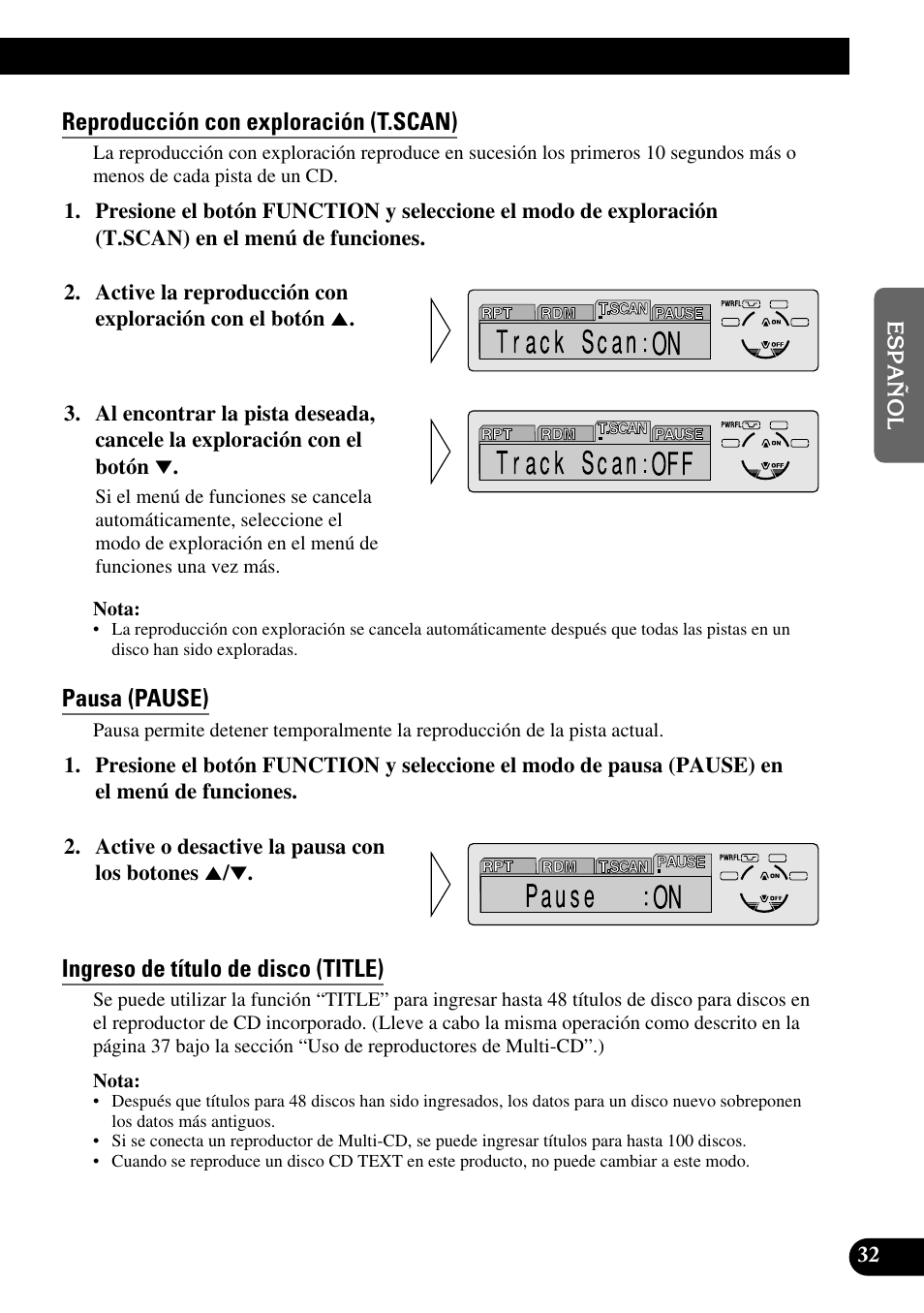 Reproducción con exploración (T.SCAN)

La reproducción con exploración reproduce en sucesión los primeros 10 segundos más o menos de cada pista de un CD.

1. Presione el botón FUNCTION y seleccione el modo de exploración (T.SCAN) en el menú de funciones.

2. Active la reproducción con exploración con el botón ▲.

RPT RDM T.SCAN PAUSE PWRFL ON OFF
Track Scan:ON

3. Al encontrar la pista deseada, cancele la exploración con el botón ▼.

Si el menú de funciones se cancela automáticamente, seleccione el modo de exploración en el menú de funciones una vez más.

RPT RDM T.SCAN PAUSE PWRFL ON OFF
Track Scan:OFF

Nota:
• La reproducción con exploración se cancela automáticamente después que todas las pistas en un disco han sido exploradas.

Pausa (PAUSE)

Pausa permite detener temporalmente la reproducción de la pista actual.

1. Presione el botón FUNCTION y seleccione el modo de pausa (PAUSE) en el menú de funciones.

2. Active o desactive la pausa con los botones ▲/▼.

RPT RDM T.SCAN PAUSE PWRFL ON OFF
Pause :ON

Ingreso de título de disco (TITLE)

Se puede utilizar la función “TITLE” para ingresar hasta 48 títulos de disco para discos en el reproductor de CD incorporado. (Lleve a cabo la misma operación como descrito en la página 37 bajo la sección “Uso de reproductores de Multi-CD”.)

Nota:
• Después que títulos para 48 discos han sido ingresados, los datos para un disco nuevo sobreponen los datos más antiguos.
• Si se conecta un reproductor de Multi-CD, se puede ingresar títulos para hasta 100 discos.
• Cuando se reproduce un disco CD TEXT en este producto, no puede cambiar a este modo.

ESPAÑOL

32